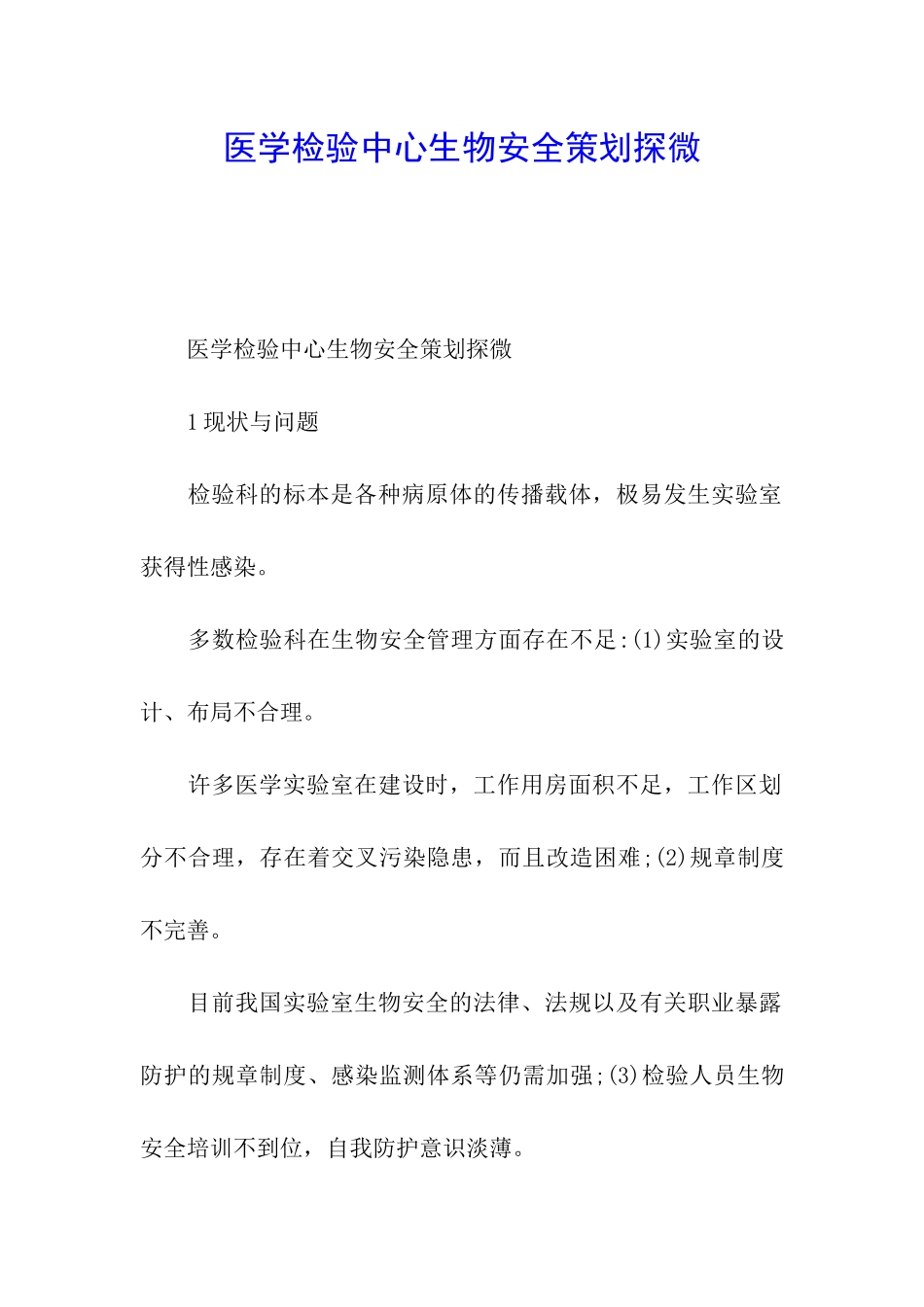 医学检验中心生物安全策划探微

医学检验中心生物安全策划探微

1 现状与问题

检验科的标本是各种病原体的传播载体，极易发生实验室获得性感染。

多数检验科在生物安全管理方面存在不足:(1)实验室的设计、布局不合理。

许多医学实验室在建设时，工作用房面积不足，工作区划分不合理，存在着交叉污染隐患，而且改造困难;(2)规章制度不完善。

目前我国实验室生物安全的法律、法规以及有关职业暴露防护的规章制度、感染监测体系等仍需加强;(3)检验人员生物安全培训不到位，自我防护意识淡薄。